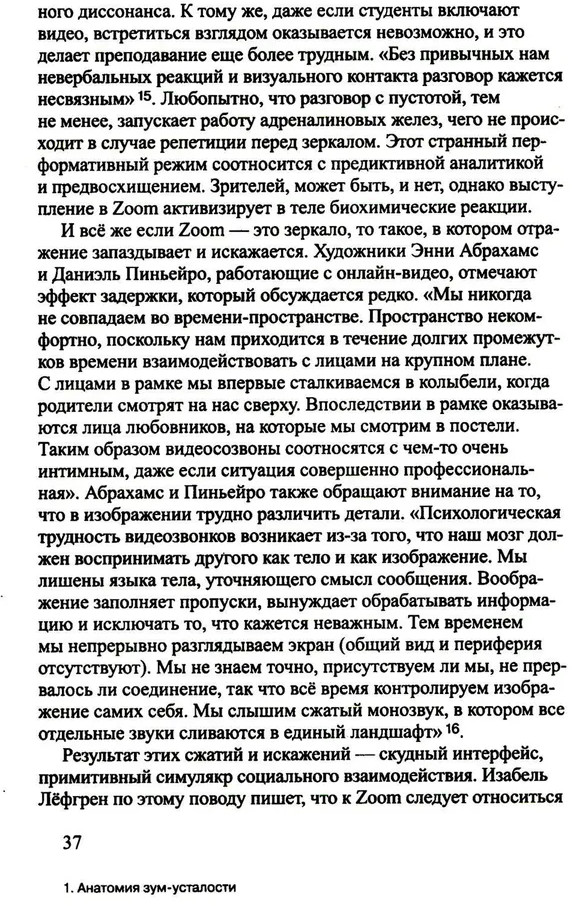 ного диссонанса. К тому же, даже если студенты включают видео, встретиться взглядом оказывается невозможно, и это делает преподавание еще более трудным. «Без привычных нам невербальных реакций и визуального контакта разговор кажется несвязным» $^{15}$. Любопытно, что разговор с пустотой, тем не менее, запускает работу адреналиновых желез, чего не происходит в случае репетиции перед зеркалом. Этот странный перформативный режим соотносится с предиктивной аналитикой и предвосхищением. Зрителей, может быть, и нет, однако выступление в Zoom активизирует в теле биохимические реакции.

И всё же если Zoom — это зеркало, то такое, в котором отражение запаздывает и искажается. Художники Энни Абрахамс и Даниэль Пиньейро, работающие с онлайн-видео, отмечают эффект задержки, который обсуждается редко. «Мы никогда не совпадаем во времени-пространстве. Пространство некомфортно, поскольку нам приходится в течение долгих промежутков времени взаимодействовать с лицами на крупном плане. С лицами в рамке мы впервые сталкиваемся в колыбели, когда родители смотрят на нас сверху. Впоследствии в рамке оказываются лица любовников, на которые мы смотрим в постели. Таким образом видеосозвоны соотносятся с чем-то очень интимным, даже если ситуация совершенно профессиональная». Абрахамс и Пиньейро также обращают внимание на то, что в изображении трудно различить детали. «Психологическая трудность видеозвонков возникает из-за того, что наш мозг должен воспринимать другого как тело и как изображение. Мы лишены языка тела, уточняющего смысл сообщения. Воображение заполняет пропуски, вынуждает обрабатывать информацию и исключать то, что кажется неважным. Тем временем мы непрерывно разглядываем экран (общий вид и периферия отсутствуют). Мы не знаем точно, присутствуем ли мы, не прервалось ли соединение, так что всё время контролируем изображение самих себя. Мы слышим сжатый монозвук, в котором все отдельные звуки сливаются в единый ландшафт» $^{16}$.

Результат этих сжатий и искажений — скудный интерфейс, примитивный симулякр социального взаимодействия. Изабель Лёфгрен по этому поводу пишет, что к Zoom следует относиться

37

1. Анатомия зум-усталости